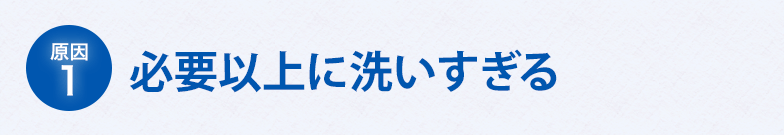 原因
1
必要以上に洗いすぎる